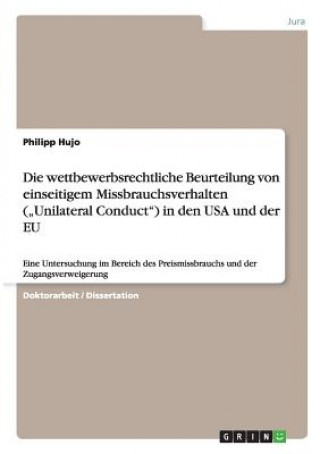 Jura

Philipp Hujo

Die wettbewerbsrechtliche Beurteilung von einseitigem Missbrauchsverhalten („Unilateral Conduct“) in den USA und der EU

Eine Untersuchung im Bereich des Preismissbrauchs und der Zugangsverweigerung

Doktorarbeit / Dissertation

GRIN